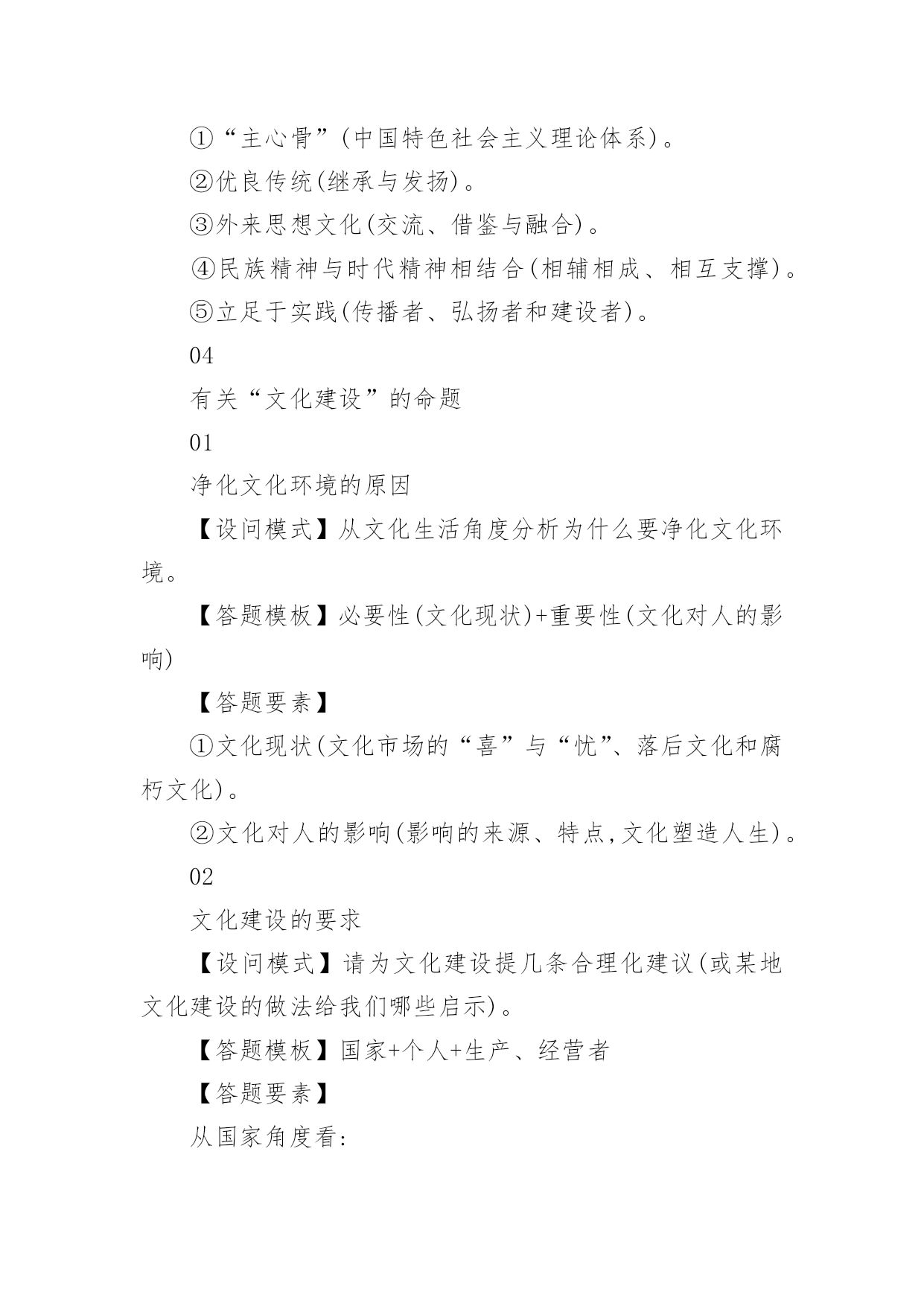 ①“主心骨”(中国特色社会主义理论体系)。

②优良传统(继承与发扬)。

③外来思想文化(交流、借鉴与融合)。

④民族精神与时代精神相结合(相辅相成、相互支撑)。

⑤立足于实践(传播者、弘扬者和建设者)。

04

有关“文化建设”的命题

01

净化文化环境的原因

【设问模式】从文化生活角度分析为什么要净化文化环境。

【答题模板】必要性(文化现状)+重要性(文化对人的影响)

【答题要素】

①文化现状(文化市场的“喜”与“忧”、落后文化和腐朽文化)。

②文化对人的影响(影响的来源、特点,文化塑造人生)。

02

文化建设的要求

【设问模式】请为文化建设提几条合理化建议(或某地文化建设的做法给我们哪些启示)。

【答题模板】国家+个人+生产、经营者

【答题要素】

从国家角度看: